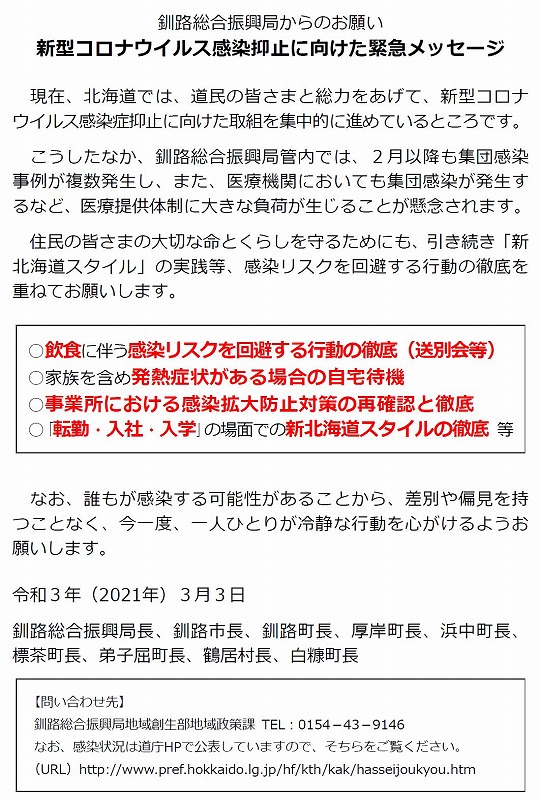 釧路総合振興局からのお願い
新型コロナウイルス感染抑止に向けた緊急メッセージ

現在、北海道では、道民の皆さまと総力をあげて、新型コロナウイルス感染症抑止に向けた取組を集中的に進めているところです。

こうしたなか、釧路総合振興局管内では、２月以降も集団感染事例が複数発生し、また、医療機関においても集団感染が発生するなど、医療提供体制に大きな負荷が生じることが懸念されます。

住民の皆さまの大切な命とくらしを守るためにも、引き続き「新北海道スタイル」の実践等、感染リスクを回避する行動の徹底を重ねてお願いします。

○飲食に伴う感染リスクを回避する行動の徹底（送別会等）
○家族を含め発熱症状がある場合の自宅待機
○事業所における感染拡大防止対策の再確認と徹底
○「転勤・入社・入学」の場面での新北海道スタイルの徹底 等

なお、誰もが感染する可能性があることから、差別や偏見を持つことなく、今一度、一人ひとりが冷静な行動を心がけるようお願いします。

令和３年（2021年）３月３日

釧路総合振興局長、釧路市長、釧路町長、厚岸町長、浜中町長、標茶町長、弟子屈町長、鶴居村長、白糠町長

【問い合わせ先】
釧路総合振興局地域創生部地域政策課 TEL：0154－43－9146
なお、感染状況は道庁HPで公表していますので、そちらをご覧ください。
（URL）http://www.pref.hokkaido.lg.jp/hf/kth/kak/hasseijoukyou.htm